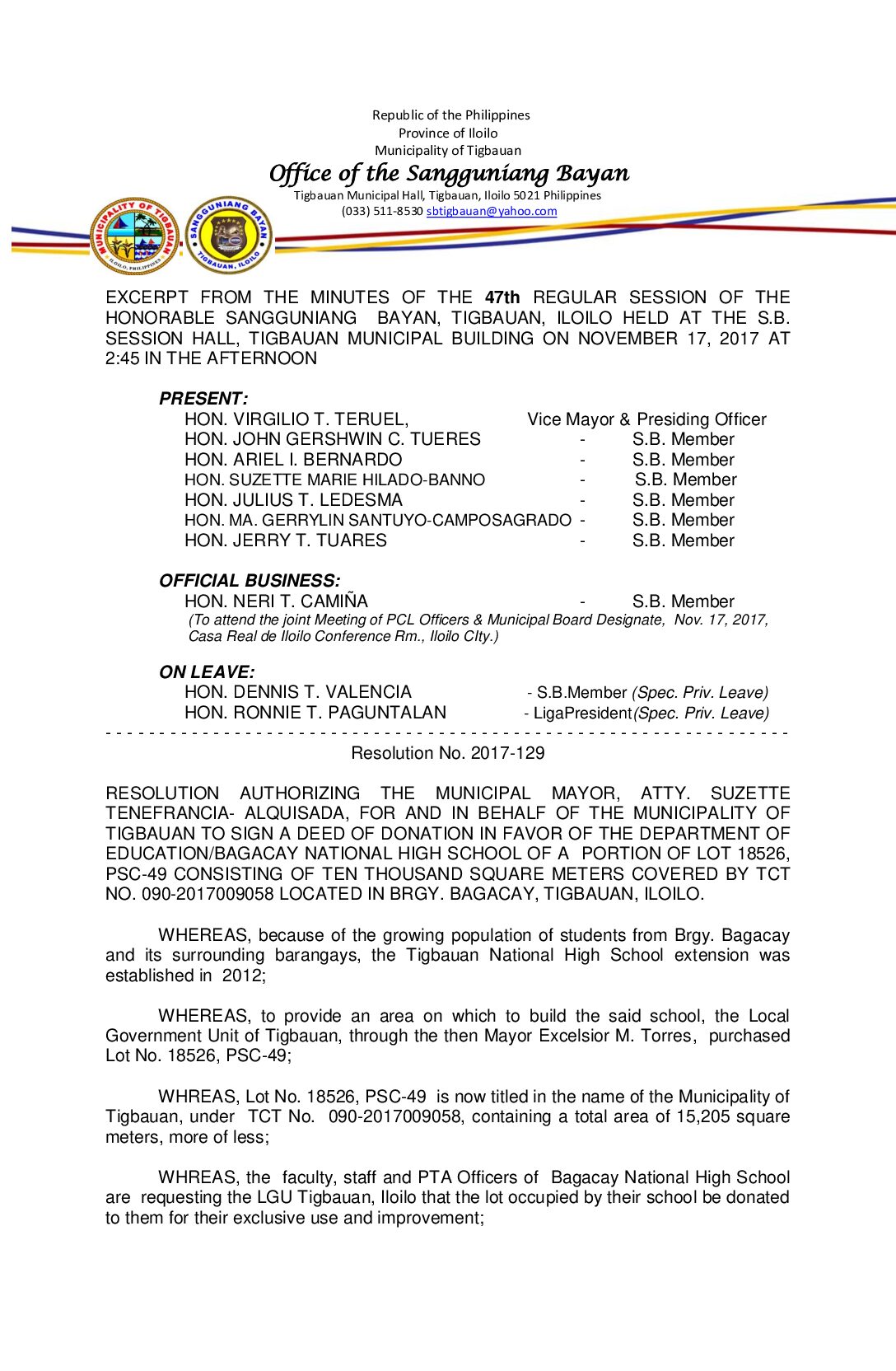 Republic of the Philippines
Province of Iloilo
Municipality of Tigbauan
Office of the Sangguniang Bayan
Tigbauan Municipal Hall, Tigbauan, Iloilo 5021 Philippines
(033) 511-8530 sbtigbauan@yahoo.com

MUNICIPALITY OF TIGBAUAN ILOILO, PHILIPPINES
SANGGUNIANG BAYAN TIGBAUAN, ILOILO

EXCERPT FROM THE MINUTES OF THE 47th REGULAR SESSION OF THE HONORABLE SANGGUNIANG BAYAN, TIGBAUAN, ILOILO HELD AT THE S.B. SESSION HALL, TIGBAUAN MUNICIPAL BUILDING ON NOVEMBER 17, 2017 AT 2:45 IN THE AFTERNOON

PRESENT:
HON. VIRGILIO T. TERUEL, Vice Mayor & Presiding Officer
HON. JOHN GERSHWIN C. TUERES - S.B. Member
HON. ARIEL I. BERNARDO - S.B. Member
HON. SUZETTE MARIE HILADO-BANNO - S.B. Member
HON. JULIUS T. LEDESMA - S.B. Member
HON. MA. GERRYLIN SANTUYO-CAMPOSAGRADO - S.B. Member
HON. JERRY T. TUARES - S.B. Member

OFFICIAL BUSINESS:
HON. NERI T. CAMIÑA - S.B. Member
(To attend the joint Meeting of PCL Officers & Municipal Board Designate, Nov. 17, 2017, Casa Real de Iloilo Conference Rm., Iloilo CIty.)

ON LEAVE:
HON. DENNIS T. VALENCIA - S.B.Member (Spec. Priv. Leave)
HON. RONNIE T. PAGUNTALAN - LigaPresident(Spec. Priv. Leave)
- - - - - - - - - - - - - - - - - - - - - - - - - - - - - - - - - - - - - - - - - - - - - - - - - - - - - - - - - - - - -
Resolution No. 2017-129

RESOLUTION AUTHORIZING THE MUNICIPAL MAYOR, ATTY. SUZETTE TENEFRANCIA- ALQUISADA, FOR AND IN BEHALF OF THE MUNICIPALITY OF TIGBAUAN TO SIGN A DEED OF DONATION IN FAVOR OF THE DEPARTMENT OF EDUCATION/BAGACAY NATIONAL HIGH SCHOOL OF A PORTION OF LOT 18526, PSC-49 CONSISTING OF TEN THOUSAND SQUARE METERS COVERED BY TCT NO. 090-2017009058 LOCATED IN BRGY. BAGACAY, TIGBAUAN, ILOILO.

WHEREAS, because of the growing population of students from Brgy. Bagacay and its surrounding barangays, the Tigbauan National High School extension was established in 2012;

WHEREAS, to provide an area on which to build the said school, the Local Government Unit of Tigbauan, through the then Mayor Excelsior M. Torres, purchased Lot No. 18526, PSC-49;

WHREAS, Lot No. 18526, PSC-49 is now titled in the name of the Municipality of Tigbauan, under TCT No. 090-2017009058, containing a total area of 15,205 square meters, more of less;

WHREAS, the faculty, staff and PTA Officers of Bagacay National High School are requesting the LGU Tigbauan, Iloilo that the lot occupied by their school be donated to them for their exclusive use and improvement;